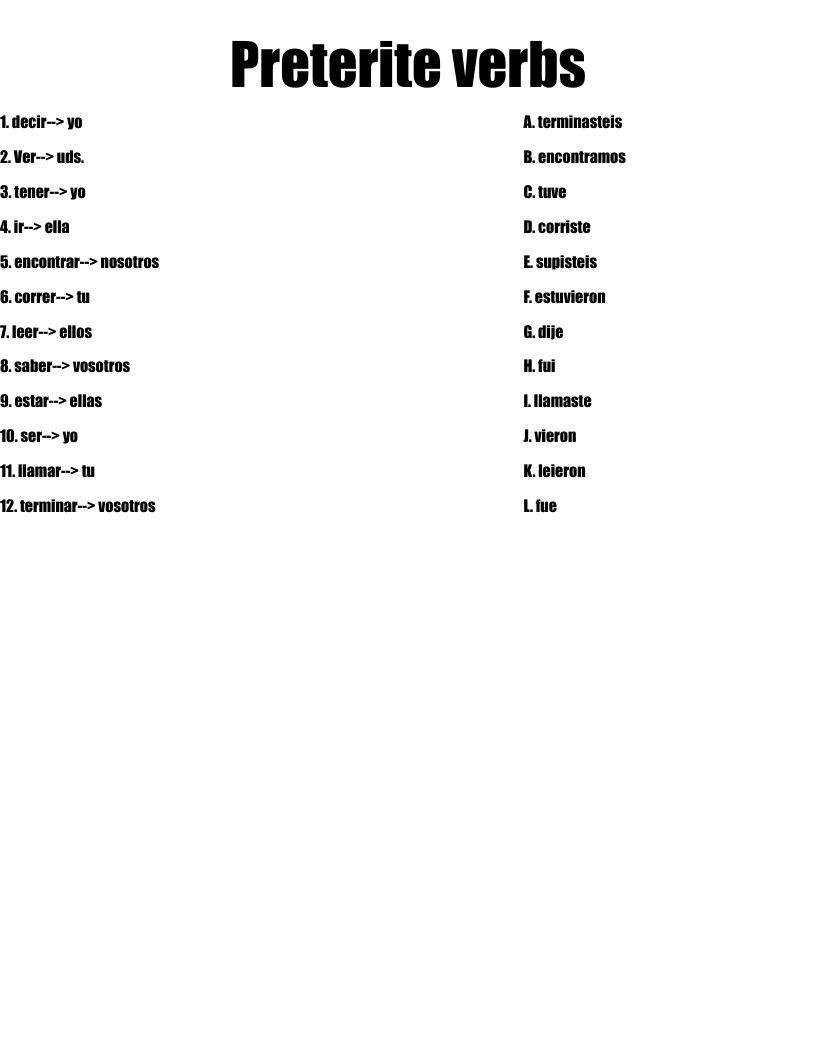 Preterite verbs

1. decir--> yo
2. Ver--> uds.
3. tener--> yo
4. ir--> ella
5. encontrar--> nosotros
6. correr--> tu
7. leer--> ellos
8. saber--> vosotros
9. estar--> ellas
10. ser--> yo
11. llamar--> tu
12. terminar--> vosotros

A. terminasteis
B. encontramos
C. tuve
D. corriste
E. supisteis
F. estuvieron
G. dije
H. fui
I. llamaste
J. vieron
K. leieron
L. fue